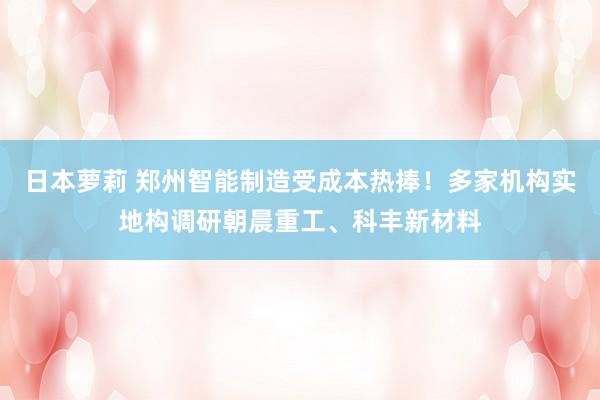 日本萝莉 郑州智能制造受成本热捧！多家机构实地构调研朝晨重工、科丰新材料